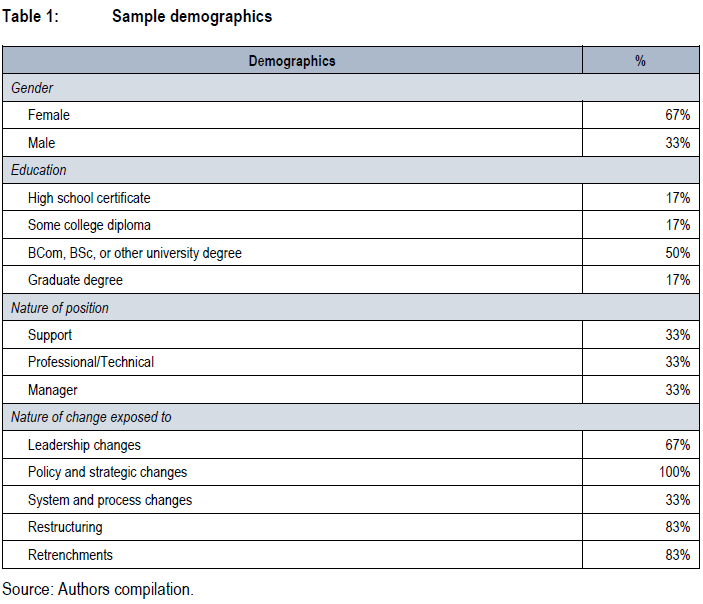 Table 1: Sample demographics

| Demographics | % |
|---|---|
| Gender | |
| Female | 67% |
| Male | 33% |
| Education | |
| High school certificate | 17% |
| Some college diploma | 17% |
| BCom, BSc, or other university degree | 50% |
| Graduate degree | 17% |
| Nature of position | |
| Support | 33% |
| Professional/Technical | 33% |
| Manager | 33% |
| Nature of change exposed to | |
| Leadership changes | 67% |
| Policy and strategic changes | 100% |
| System and process changes | 33% |
| Restructuring | 83% |
| Retrenchments | 83% |

Source: Authors compilation.